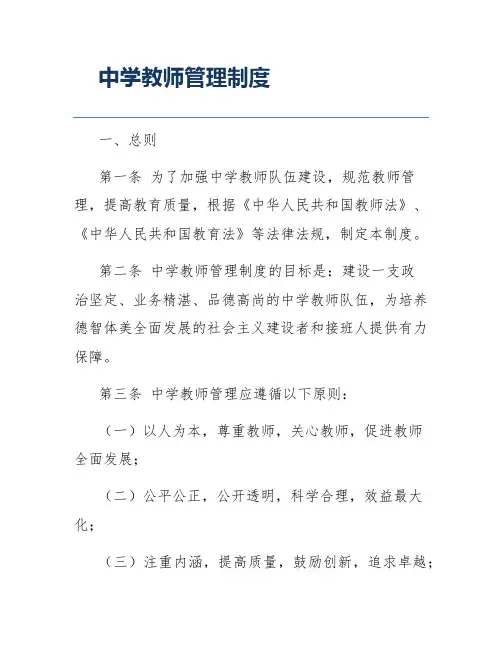 中学教师管理制度

一、总则

第一条 为了加强中学教师队伍建设，规范教师管理，提高教育质量，根据《中华人民共和国教师法》、《中华人民共和国教育法》等法律法规，制定本制度。

第二条 中学教师管理制度的目标是：建设一支政治坚定、业务精湛、品德高尚的中学教师队伍，为培养德智体美全面发展的社会主义建设者和接班人提供有力保障。

第三条 中学教师管理应遵循以下原则：

（一）以人为本，尊重教师，关心教师，促进教师全面发展；

（二）公平公正，公开透明，科学合理，效益最大化；

（三）注重内涵，提高质量，鼓励创新，追求卓越；